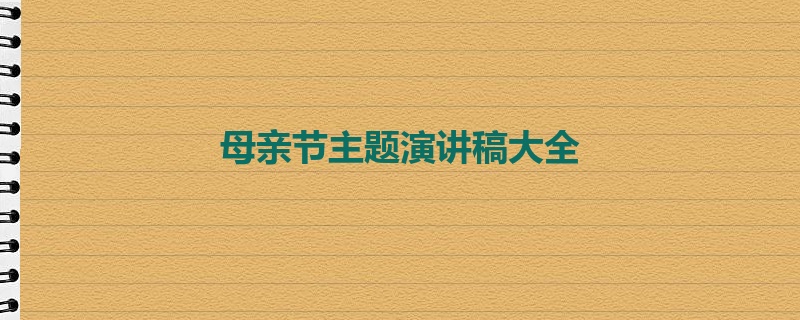 母亲节主题演讲稿大全